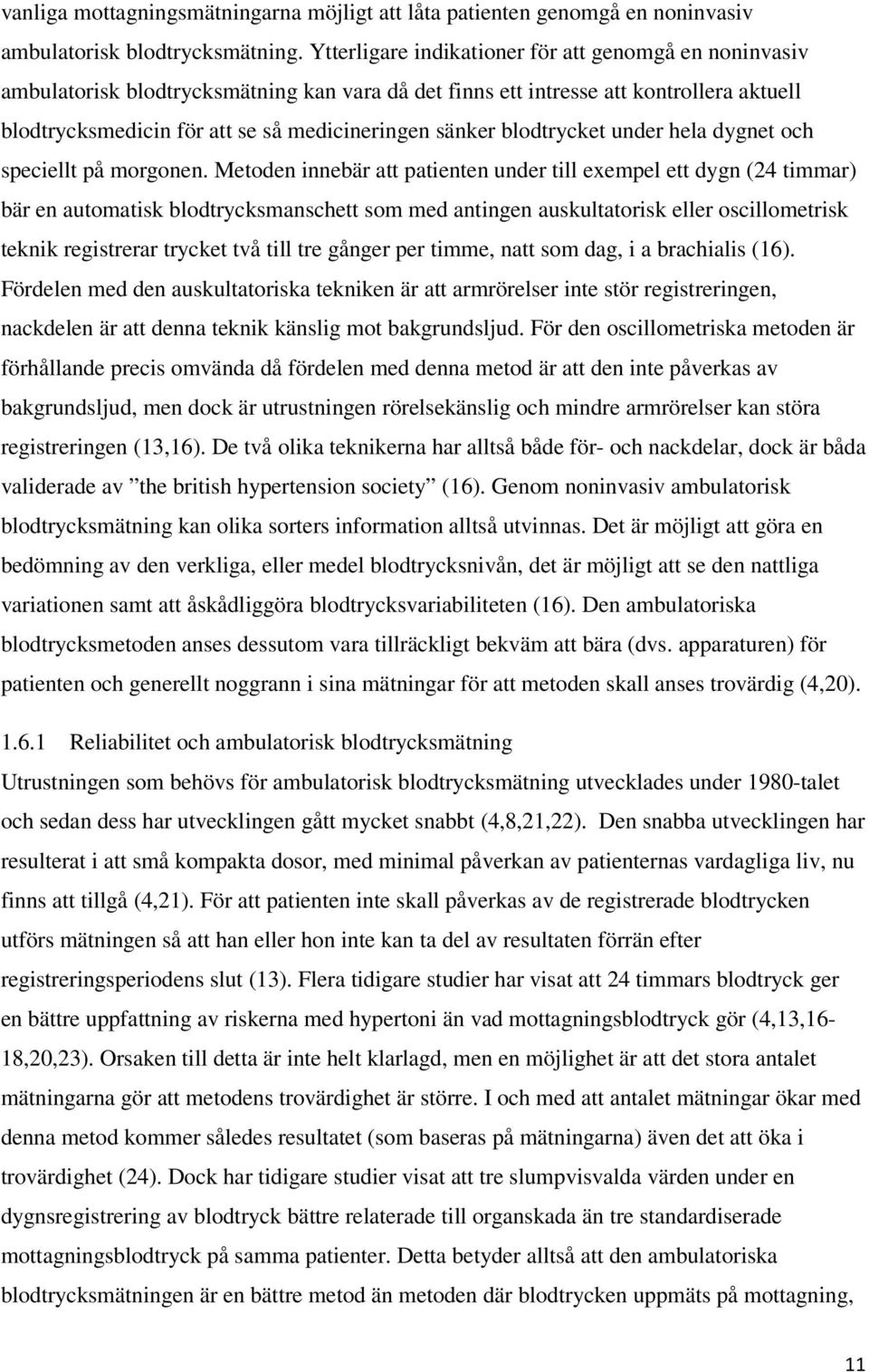 vanliga mottagningsmätningarna möjligt att låta patienten genomgå en noninvasiv ambulatorisk blodtrycksmätning. Ytterligare indikationer för att genomgå en noninvasiv ambulatorisk blodtrycksmätning kan vara då det finns ett intresse att kontrollera aktuell blodtrycksmedicin för att se så medicineringen sänker blodtrycket under hela dygnet och speciellt på morgonen. Metoden innebär att patienten under till exempel ett dygn (24 timmar) bär en automatisk blodtrycksmanschett som med antingen auskultatorisk eller oscillometrisk teknik registrerar trycket två till tre gånger per timme, natt som dag, i a brachialis (16). Fördelen med den auskultatoriska tekniken är att armrörelser inte stör registreringen, nackdelen är att denna teknik känslig mot bakgrundsljud. För den oscillometriska metoden är förhållande precis omvända då fördelen med denna metod är att den inte påverkas av bakgrundsljud, men dock är utrustningen rörelsekänslig och mindre armrörelser kan störa registreringen (13,16). De två olika teknikerna har alltså både för- och nackdelar, dock är båda validerade av ”the british hypertension society” (16). Genom noninvasiv ambulatorisk blodtrycksmätning kan olika sorters information alltså utvinnas. Det är möjligt att göra en bedömning av den verkliga, eller medel blodtrycksnivån, det är möjligt att se den nattliga variationen samt att åskådliggöra blodtrycksvariabiliteten (16). Den ambulatoriska blodtrycksmetoden anses dessutom vara tillräckligt bekväm att bära (dvs. apparaturen) för patienten och generellt noggrann i sina mätningar för att metoden skall anses trovärdig (4,20).

1.6.1 Reliabilitet och ambulatorisk blodtrycksmätning

Utrustningen som behövs för ambulatorisk blodtrycksmätning utvecklades under 1980-talet och sedan dess har utvecklingen gått mycket snabbt (4,8,21,22). Den snabba utvecklingen har resulterat i att små kompakta dosor, med minimal påverkan av patienternas vardagliga liv, nu finns att tillgå (4,21). För att patienten inte skall påverkas av de registrerade blodtrycken utförs mätningen så att han eller hon inte kan ta del av resultaten förrän efter registreringsperiodens slut (13). Flera tidigare studier har visat att 24 timmars blodtryck ger en bättre uppfattning av riskerna med hypertoni än vad mottagningsblodtryck gör (4,13,16-18,20,23). Orsaken till detta är inte helt klarlagd, men en möjlighet är att det stora antalet mätningarna gör att metodens trovärdighet är större. I och med att antalet mätningar ökar med denna metod kommer således resultatet (som baseras på mätningarna) även det att öka i trovärdighet (24). Dock har tidigare studier visat att tre slumpvisvalda värden under en dygnsregistrering av blodtryck bättre relaterade till organskada än tre standardiserade mottagningsblodtryck på samma patienter. Detta betyder alltså att den ambulatoriska blodtrycksmätningen är en bättre metod än metoden där blodtrycken uppmäts på mottagning,

11